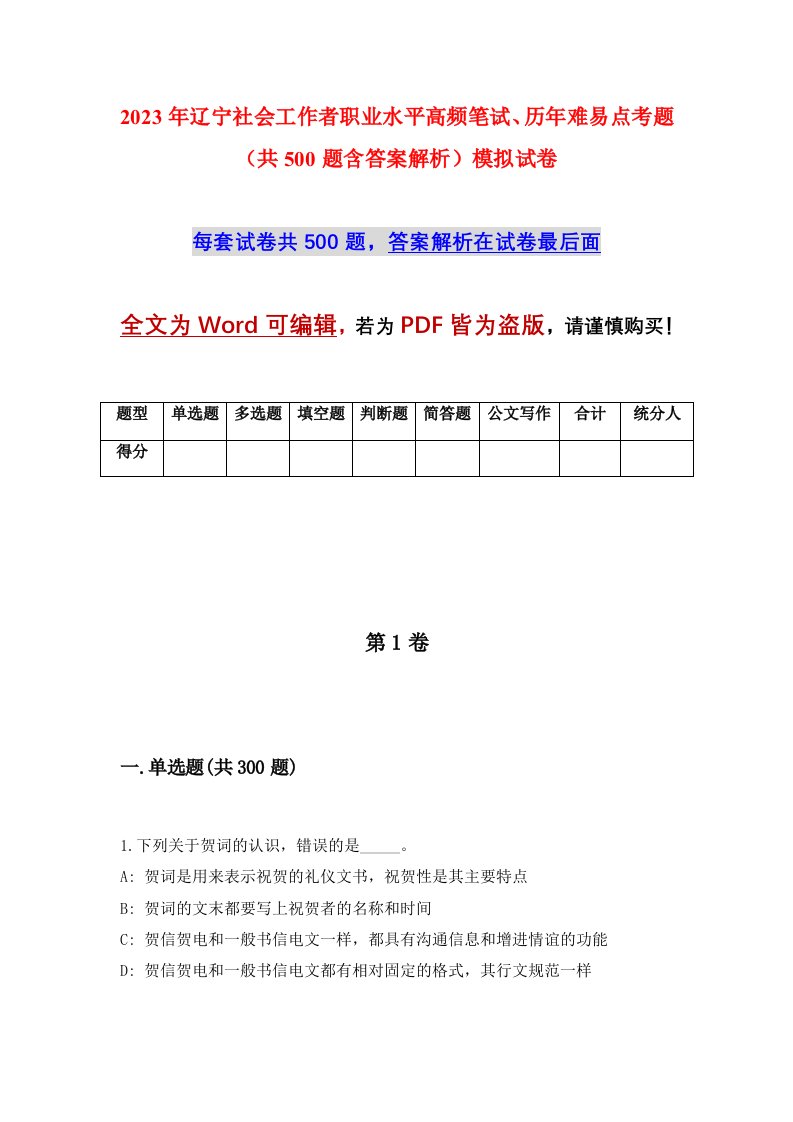 2023年辽宁社会工作者职业水平高频笔试、历年难易点考题（共500题含答案解析）模拟试卷

每套试卷共500题，答案解析在试卷最后面

全文为Word可编辑，若为PDF皆为盗版，请谨慎购买！

| 题型 | 单选题 | 多选题 | 填空题 | 判断题 | 简答题 | 公文写作 | 合计 | 统分人 |
|---|---|---|---|---|---|---|---|---|
| 得分 | | | | | | | | |

第1卷

一.单选题(共300题)

1.下列关于贺词的认识，错误的是_____。
A: 贺词是用来表示祝贺的礼仪文书，祝贺性是其主要特点
B: 贺词的文末都要写上祝贺者的名称和时间
C: 贺信贺电和一般书信电文一样，都具有沟通信息和增进情谊的功能
D: 贺信贺电和一般书信电文都有相对固定的格式，其行文规范一样